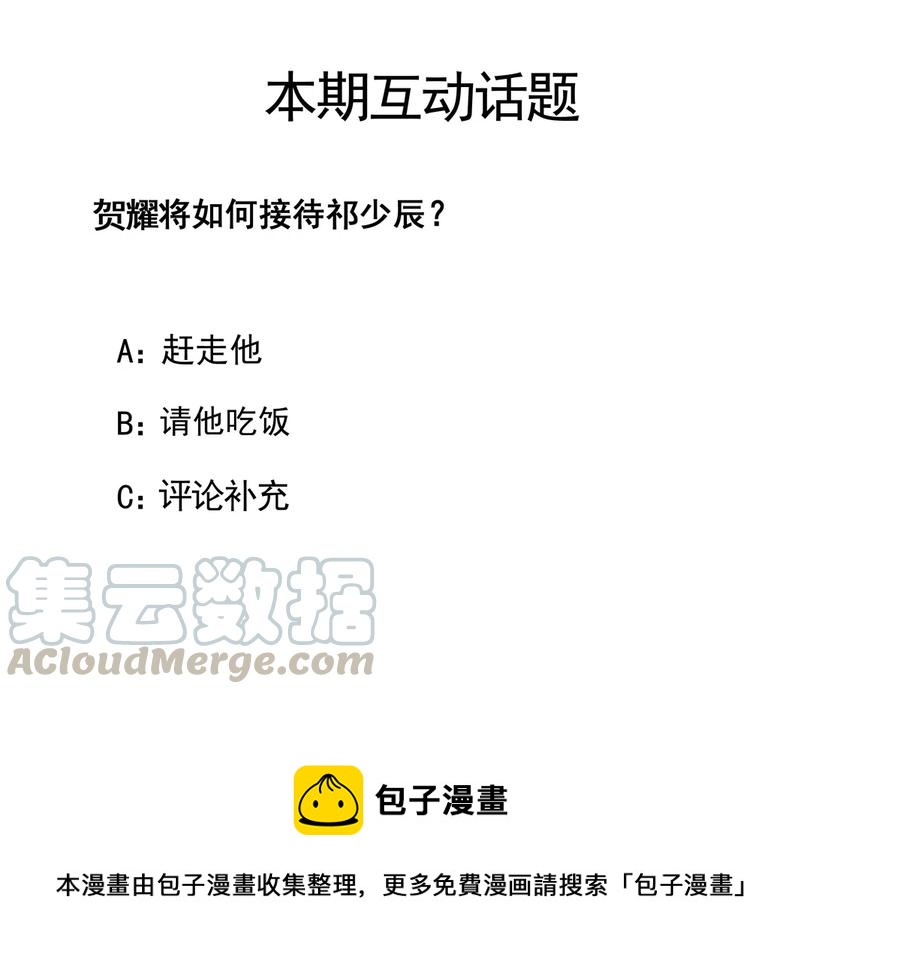 本期互动话题

贺耀将如何接待祁少辰？

A：赶走他

B：请他吃饭

C：评论补充

包子漫畫

本漫畫由包子漫畫收集整理，更多免費漫画請搜索「包子漫畫」

集云数据
ACloudMerge.com